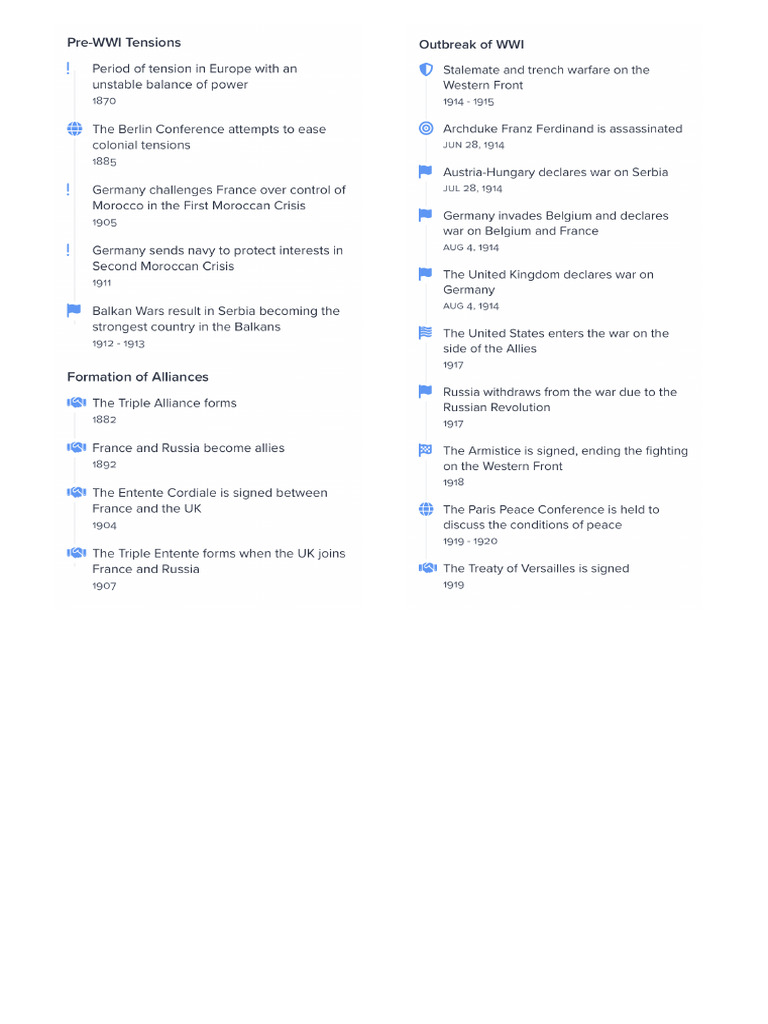 Pre-WWI Tensions

Period of tension in Europe with an unstable balance of power
1870

The Berlin Conference attempts to ease colonial tensions
1885

Germany challenges France over control of Morocco in the First Moroccan Crisis
1905

Germany sends navy to protect interests in Second Moroccan Crisis
1911

Balkan Wars result in Serbia becoming the strongest country in the Balkans
1912 - 1913

Formation of Alliances

The Triple Alliance forms
1882

France and Russia become allies
1892

The Entente Cordiale is signed between France and the UK
1904

The Triple Entente forms when the UK joins France and Russia
1907

Outbreak of WWI

Stalemate and trench warfare on the Western Front
1914 - 1915

Archduke Franz Ferdinand is assassinated
JUN 28, 1914

Austria-Hungary declares war on Serbia
JUL 28, 1914

Germany invades Belgium and declares war on Belgium and France
AUG 4, 1914

The United Kingdom declares war on Germany
AUG 4, 1914

The United States enters the war on the side of the Allies
1917

Russia withdraws from the war due to the Russian Revolution
1917

The Armistice is signed, ending the fighting on the Western Front
1918

The Paris Peace Conference is held to discuss the conditions of peace
1919 - 1920

The Treaty of Versailles is signed
1919